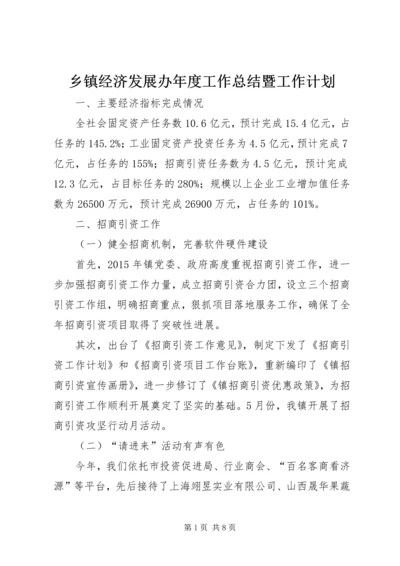 乡镇经济发展办年度工作总结暨工作计划

一、主要经济指标完成情况

全社会固定资产任务数 10.6 亿元，预计完成 15.4 亿元，占任务的 145.2%；工业固定资产投资任务为 4.5 亿元，预计完成 7 亿元，占任务的 155%；招商引资任务数为 4.5 亿元，预计完成 12.3 亿元，占目标任务的 280%；规模以上企业工业增加值任务数为 26500 万元，预计完成 26900 万元，占任务的 101%。

二、招商引资工作

（一）健全招商机制，完善软件硬件建设

首先，2015 年镇党委、政府高度重视招商引资工作，进一步加强招商引资工作力量，成立招商引资合力团，设立三个招商引资工作组，明确招商重点，狠抓项目落地服务工作，确保了全年招商引资项目取得了突破性进展。

其次，出台了《招商引资工作意见》，制定下发了《招商引资工作计划》和《招商引资项目工作台账》，重新编印了《镇招商引资宣传画册》，进一步修订了《镇招商引资优惠政策》，为招商引资工作顺利开展奠定了坚实的基础。5 月份，我镇开展了招商引资攻坚行动月活动。

（二）“请进来”活动有声有色

今年，我们依托市投资促进局、行业商会、“百名客商看济源”等平台，先后接待了上海翊昱实业有限公司、山西晟华果蔬

第 1 页 共 8 页